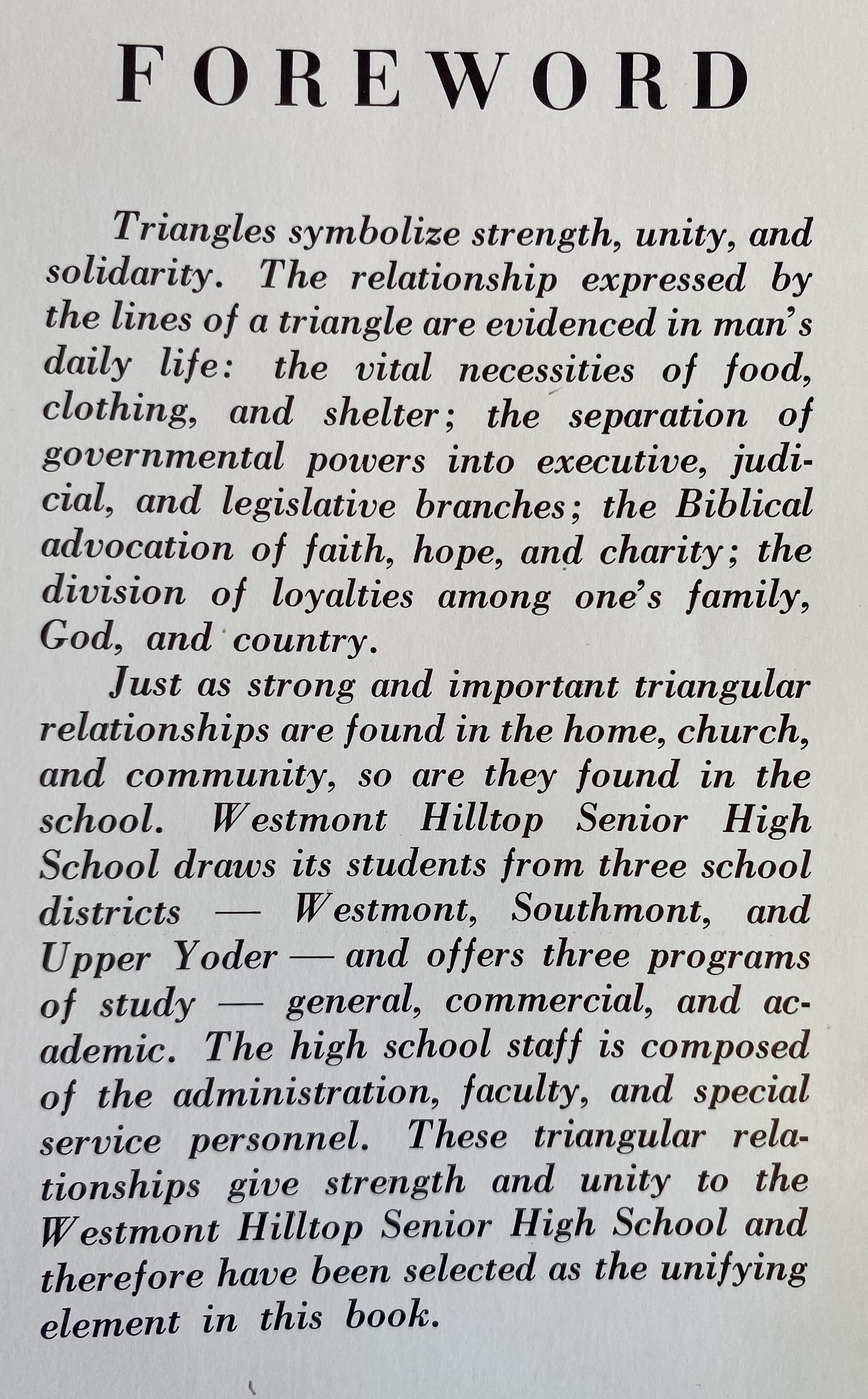 FOREWORD

Triangles symbolize strength, unity, and solidarity. The relationship expressed by the lines of a triangle are evidenced in man's daily life: the vital necessities of food, clothing, and shelter; the separation of governmental powers into executive, judicial, and legislative branches; the Biblical advocation of faith, hope, and charity; the division of loyalties among one's family, God, and country.

Just as strong and important triangular relationships are found in the home, church, and community, so are they found in the school. Westmont Hilltop Senior High School draws its students from three school districts — Westmont, Southmont, and Upper Yoder — and offers three programs of study — general, commercial, and academic. The high school staff is composed of the administration, faculty, and special service personnel. These triangular relationships give strength and unity to the Westmont Hilltop Senior High School and therefore have been selected as the unifying element in this book.